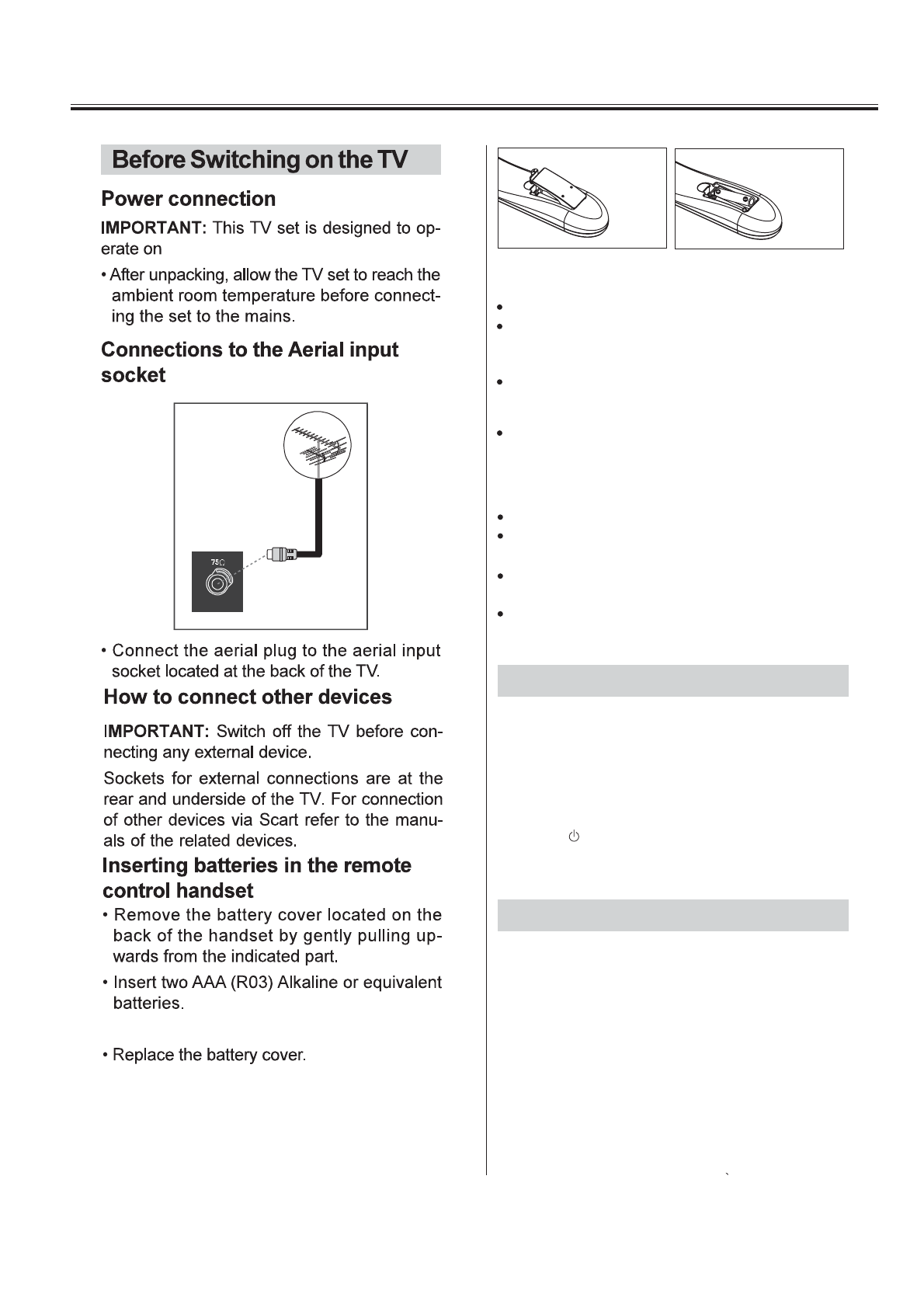 Before Switching on the TV

Power connection

IMPORTANT: This TV set is designed to operate on

• After unpacking, allow the TV set to reach the ambient room temperature before connecting the set to the mains.

Connections to the Aerial input socket

75Ω

• Connect the aerial plug to the aerial input socket located at the back of the TV.

How to connect other devices

IMPORTANT: Switch off the TV before connecting any external device.

Sockets for external connections are at the rear and underside of the TV. For connection of other devices via Scart refer to the manuals of the related devices.

Inserting batteries in the remote control handset

• Remove the battery cover located on the back of the handset by gently pulling upwards from the indicated part.

• Insert two AAA (R03) Alkaline or equivalent batteries.

• Replace the battery cover.